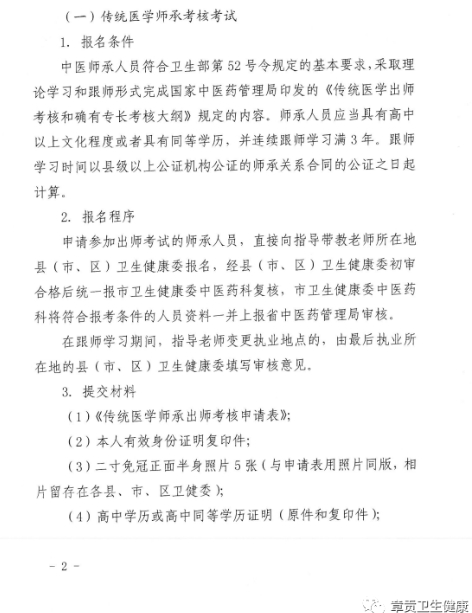 （一）传统医学师承考核考试

1. 报名条件

中医师承人员符合卫生部第52号令规定的基本要求，采取理论学习和跟师形式完成国家中医药管理局印发的《传统医学出师考核和确有专长考核大纲》规定的内容。师承人员应当具有高中以上文化程度或者具有同等学历，并连续跟师学习满3年。跟师学习时间以县级以上公证机构公证的师承关系合同的公证之日起计算。

2. 报名程序

申请参加出师考试的师承人员，直接向指导带教老师所在地县（市、区）卫生健康委报名，经县（市、区）卫生健康委初审合格后统一报市卫生健康委中医药科复核，市卫生健康委中医药科将符合报考条件的人员资料一并上报省中医药管理局审核。

在跟师学习期间，指导老师变更执业地点的，由最后执业所在地的县（市、区）卫生健康委填写审核意见。

3. 提交材料

（1）《传统医学师承出师考核申请表》；

（2）本人有效身份证明复印件；

（3）二寸免冠正面半身照片5张（与申请表用照片同版，相片留存在各县、市、区卫健委）；

（4）高中学历或高中同等学历证明（原件和复印件）；

- 2 -

章贡卫生健康